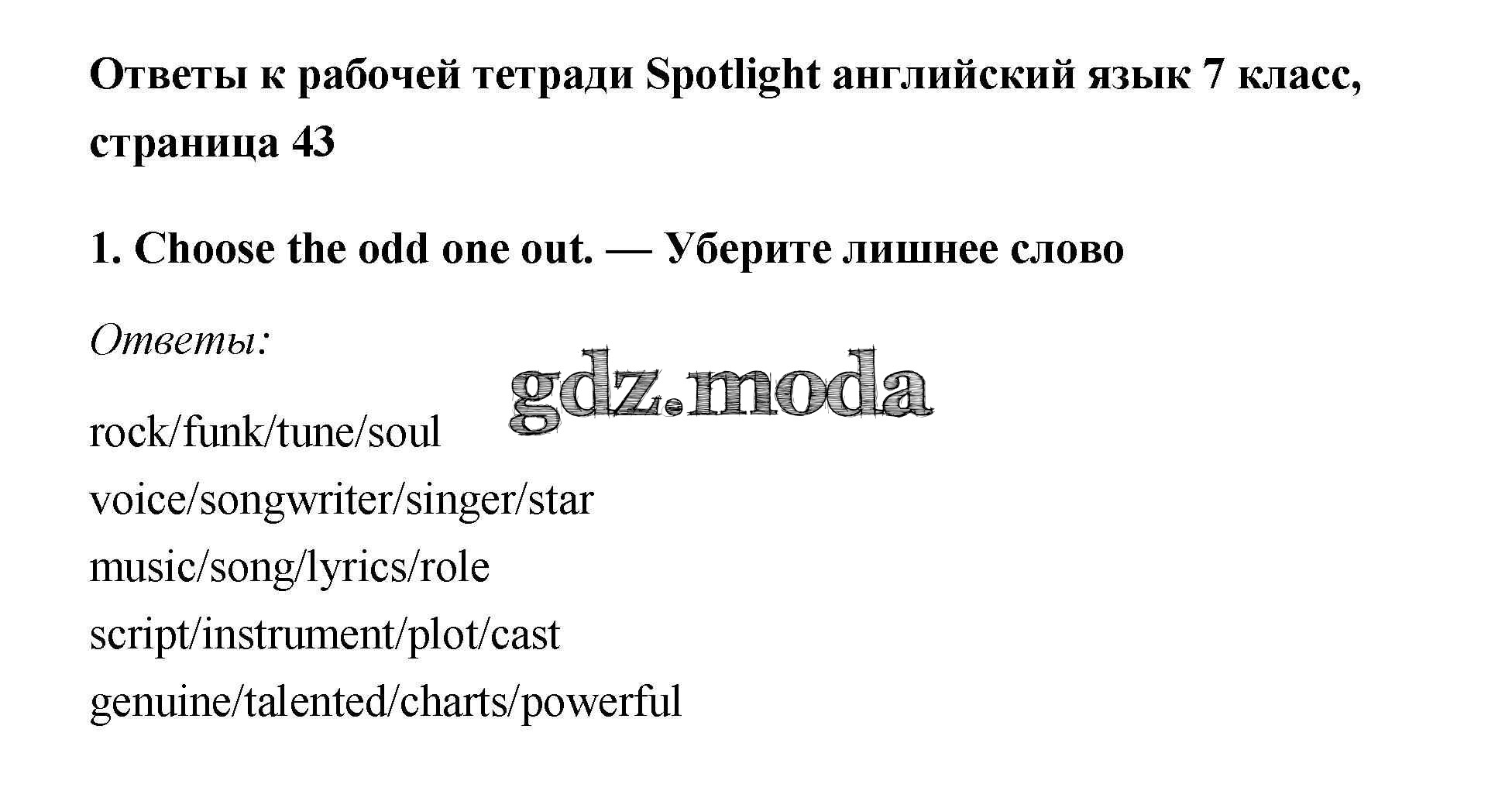 Ответы к рабочей тетради Spotlight английский язык 7 класс, страница 43

1. Choose the odd one out. — Уберите лишнее слово

Ответы:

rock/funk/tune/soul
voice/songwriter/singer/star
music/song/lyrics/role
script/instrument/plot/cast
genuine/talented/charts/powerful

gdz.moda